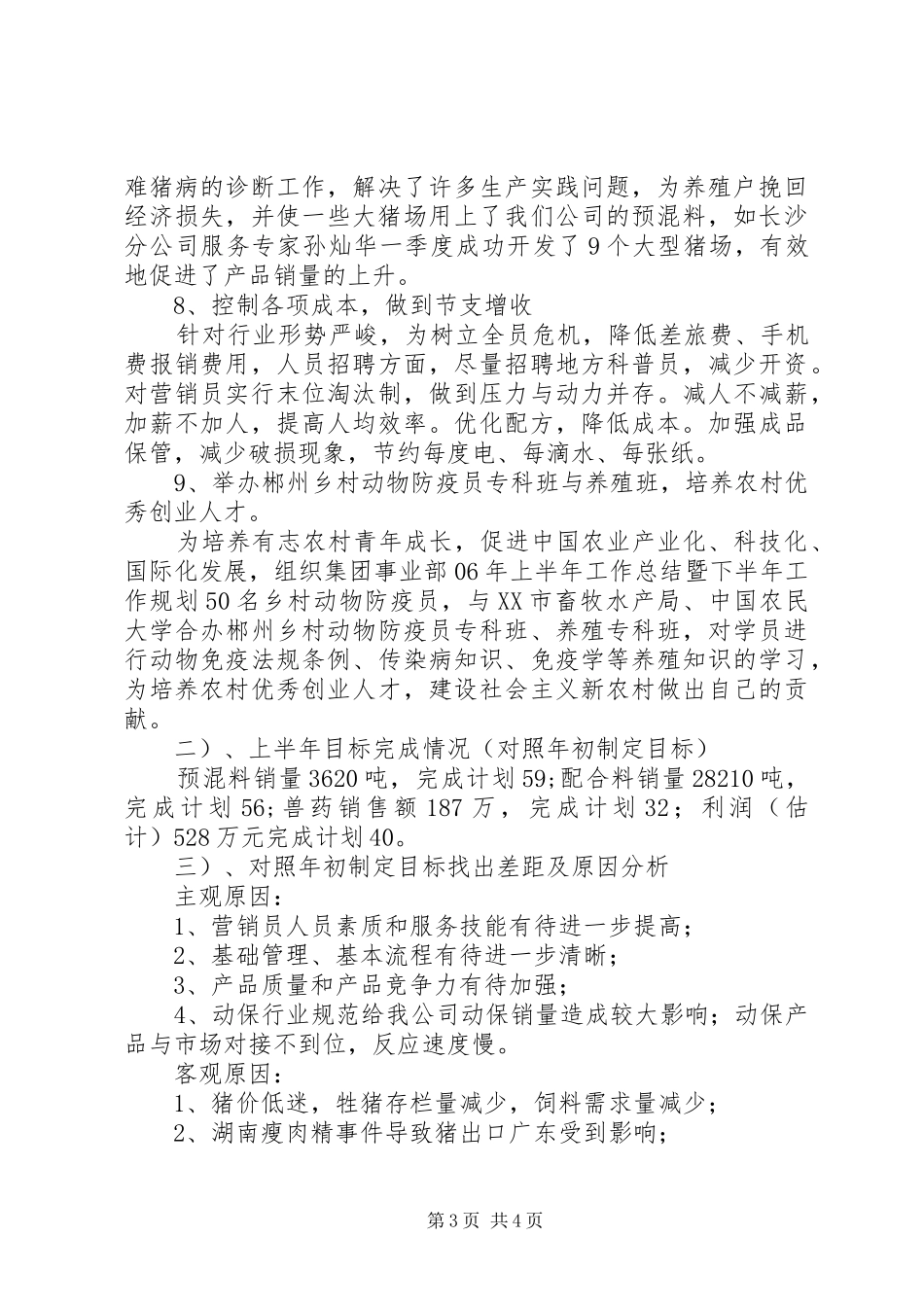 难猪病的诊断工作，解决了许多生产实践问题，为养殖户挽回经济损失，并使一些大猪场用上了我们公司的预混料，如长沙分公司服务专家孙灿华一季度成功开发了9个大型猪场，有效地促进了产品销量的上升。

8、控制各项成本，做到节支增收

针对行业形势严峻，为树立全员危机，降低差旅费、手机费报销费用，人员招聘方面，尽量招聘地方科普员，减少开资。对营销员实行末位淘汰制，做到压力与动力并存。减人不减薪，加薪不加人，提高人均效率。优化配方，降低成本。加强成品保管，减少破损现象，节约每度电、每滴水、每张纸。

9、举办郴州乡村动物防疫员专科班与养殖班，培养农村优秀创业人才。

为培养有志农村青年成长，促进中国农业产业化、科技化、国际化发展，组织集团事业部06年上半年工作总结暨下半年工作规划50名乡村动物防疫员，与XX市畜牧水产局、中国农民大学合办郴州乡村动物防疫员专科班、养殖专科班，对学员进行动物免疫法规条例、传染病知识、免疫学等养殖知识的学习，为培养农村优秀创业人才，建设社会主义新农村做出自己的贡献。

二）、上半年目标完成情况（对照年初制定目标）

预混料销量3620吨，完成计划59;配合料销量28210吨，完成计划56;兽药销售额187万，完成计划32；利润（估计）528万元完成计划40。

三）、对照年初制定目标找出差距及原因分析

主观原因：

1、营销员人员素质和服务技能有待进一步提高；

2、基础管理、基本流程有待进一步清晰；

3、产品质量和产品竞争力有待加强；

4、动保行业规范给我公司动保销量造成较大影响；动保产品与市场对接不到位，反应速度慢。

客观原因：

1、猪价低迷，牲猪存栏量减少，饲料需求量减少；

2、湖南瘦肉精事件导致猪出口广东受到影响；

第3页 共4页